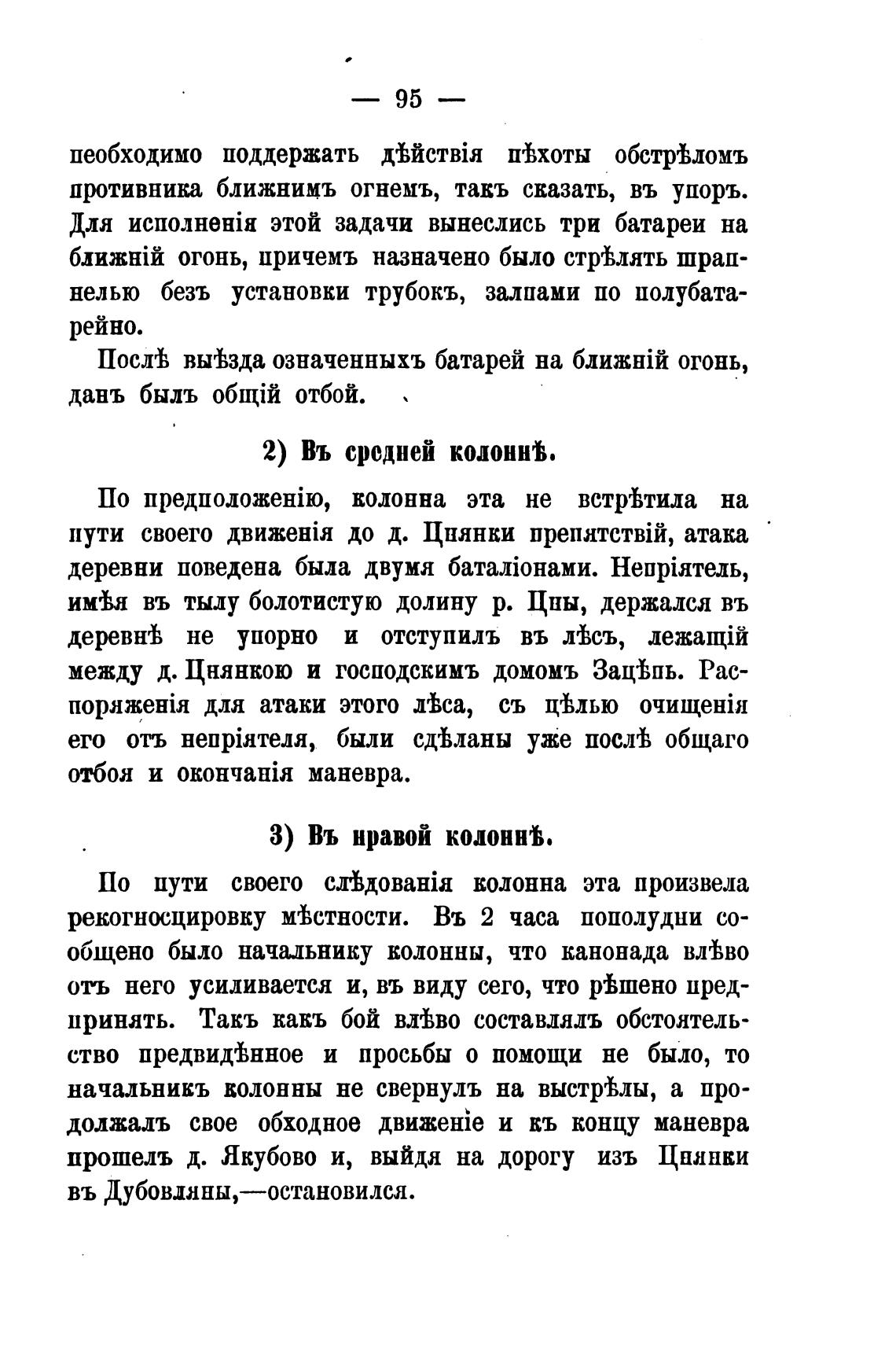 — 95 —

необходимо поддержать дѣйствія пѣхоты обстрѣломъ противника ближнимъ огнемъ, такъ сказать, въ упоръ. Для исполненія этой задачи вынеслись три батареи на ближній огонь, причемъ назначено было стрѣлять шрапнелью безъ установки трубокъ, залпами по полубатарейно.

Послѣ выѣзда означенныхъ батарей на ближній огонь, данъ былъ общій отбой.

2) Въ средней колоннѣ.

По предположенію, колонна эта не встрѣтила на пути своего движенія до д. Цнянки препятствій, атака деревни поведена была двумя баталіонами. Непріятель, имѣя въ тылу болотистую долину р. Цны, держался въ деревнѣ не упорно и отступилъ въ лѣсъ, лежащій между д. Цнянкою и господскимъ домомъ Зацѣпь. Распоряженія для атаки этого лѣса, съ цѣлью очищенія его отъ непріятеля, были сдѣланы уже послѣ общаго отбоя и окончанія маневра.

3) Въ правой колоннѣ.

По пути своего слѣдованія колонна эта произвела рекогносцировку мѣстности. Въ 2 часа пополудни сообщено было начальнику колонны, что канонада влѣво отъ него усиливается и, въ виду сего, что рѣшено предпринять. Такъ какъ бой влѣво составлялъ обстоятельство предвидѣнное и просьбы о помощи не было, то начальникъ колонны не свернулъ на выстрѣлы, а продолжалъ свое обходное движеніе и къ концу маневра прошелъ д. Якубово и, выйдя на дорогу изъ Цнянки въ Дубовляны,—остановился.